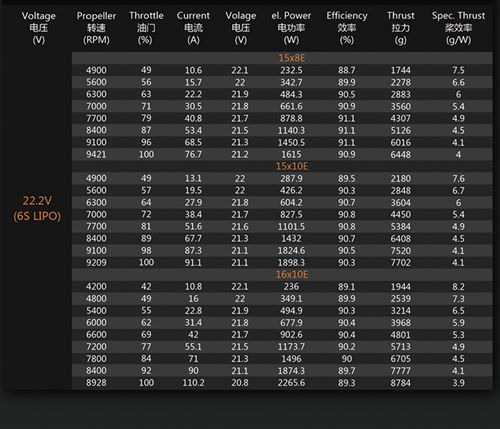 | Voltage 电压 (V) | Propeller 转速 (RPM) | Throttle 油门 (%) | Current 电流 (A) | Volage 电压 (V) | el. Power 电功率 (W) | Efficiency 效率 (%) | Thrust 拉力 (g) | Spec. Thrust 桨效率 (g/W) |
|---|---|---|---|---|---|---|---|---|
| 22.2V (6S LIPO) | 15x8E | | | | | | | |
| | 4900 | 49 | 10.6 | 22.1 | 232.5 | 88.7 | 1744 | 7.5 |
| | 5600 | 56 | 15.7 | 22 | 342.7 | 89.9 | 2278 | 6.6 |
| | 6300 | 63 | 22.2 | 21.9 | 484.3 | 90.5 | 2883 | 6 |
| | 7000 | 71 | 30.5 | 21.8 | 661.6 | 90.9 | 3560 | 5.4 |
| | 7700 | 79 | 40.8 | 21.7 | 878.8 | 91.1 | 4307 | 4.9 |
| | 8400 | 87 | 53.4 | 21.5 | 1140.3 | 91.1 | 5126 | 4.5 |
| | 9100 | 96 | 68.5 | 21.3 | 1450.5 | 91.1 | 6016 | 4.1 |
| | 9421 | 100 | 76.7 | 21.2 | 1615 | 90.9 | 6448 | 4 |
| | 15x10E | | | | | | | |
| | 4900 | 49 | 13.1 | 22 | 287.9 | 89.5 | 2180 | 7.6 |
| | 5600 | 57 | 19.5 | 22 | 426.2 | 90.3 | 2848 | 6.7 |
| | 6300 | 64 | 27.9 | 21.8 | 604.2 | 90.7 | 3604 | 6 |
| | 7000 | 72 | 38.4 | 21.7 | 827.5 | 90.8 | 4450 | 5.4 |
| | 7700 | 81 | 51.6 | 21.6 | 1101.5 | 90.8 | 5384 | 4.9 |
| | 8400 | 89 | 67.7 | 21.3 | 1432 | 90.7 | 6408 | 4.5 |
| | 9100 | 98 | 87.3 | 21.1 | 1824.6 | 90.5 | 7520 | 4.1 |
| | 9209 | 100 | 91.1 | 21.1 | 1898.3 | 90.3 | 7702 | 4.1 |
| | 16x10E | | | | | | | |
| | 4200 | 42 | 10.8 | 22.1 | 236 | 89.1 | 1944 | 8.2 |
| | 4800 | 49 | 16 | 22 | 349.1 | 89.9 | 2539 | 7.3 |
| | 5400 | 55 | 22.8 | 21.9 | 494.9 | 90.3 | 3214 | 6.5 |
| | 6000 | 62 | 31.4 | 21.8 | 677.9 | 90.4 | 3968 | 5.9 |
| | 6600 | 69 | 42 | 21.7 | 902.6 | 90.4 | 4801 | 5.3 |
| | 7200 | 77 | 55.1 | 21.5 | 1173.7 | 90.2 | 5713 | 4.9 |
| | 7800 | 84 | 71 | 21.3 | 1496 | 90 | 6705 | 4.5 |
| | 8400 | 92 | 90 | 21.1 | 1874.3 | 89.7 | 7777 | 4.1 |
| | 8928 | 100 | 110.2 | 20.8 | 2265.6 | 89.3 | 8784 | 3.9 |